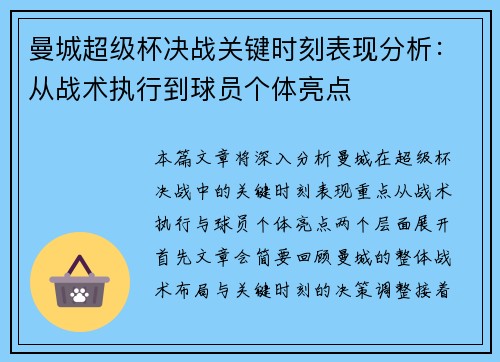 曼城超级杯决战关键时刻表现分析：从战术执行到球员个体亮点

本篇文章将深入分析曼城在超级杯决战中的关键时刻表现重点从战术执行与球员个体亮点两个层面展开首先文章会简要回顾曼城的整体战术布局与关键时刻的决策调整接着